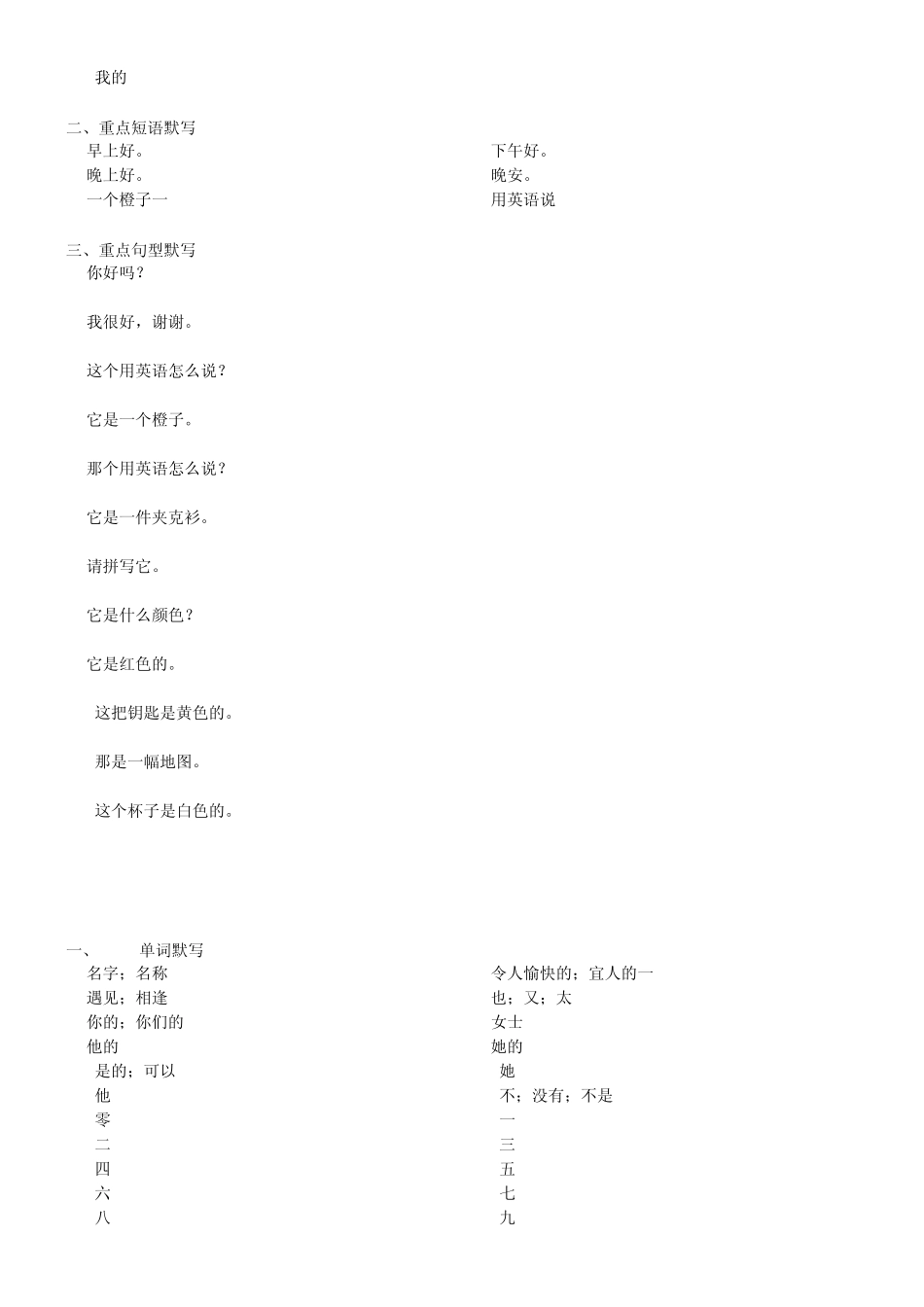 我的

二、重点短语默写

早上好。

晚上好。

一个橙子一

下午好。

晚安。

用英语说

三、重点句型默写

你好吗？

我很好，谢谢。

这个用英语怎么说？

它是一个橙子。

那个用英语怎么说？

它是一件夹克衫。

请拼写它。

它是什么颜色？

它是红色的。

这把钥匙是黄色的。

那是一幅地图。

这个杯子是白色的。

一、 单词默写

名字；名称

遇见；相逢

你的；你们的

他的

是的；可以

他

零

二

四

六

八

令人愉快的；宜人的一

也；又；太

女士

她的

她

不；没有；不是

一

三

五

七

九